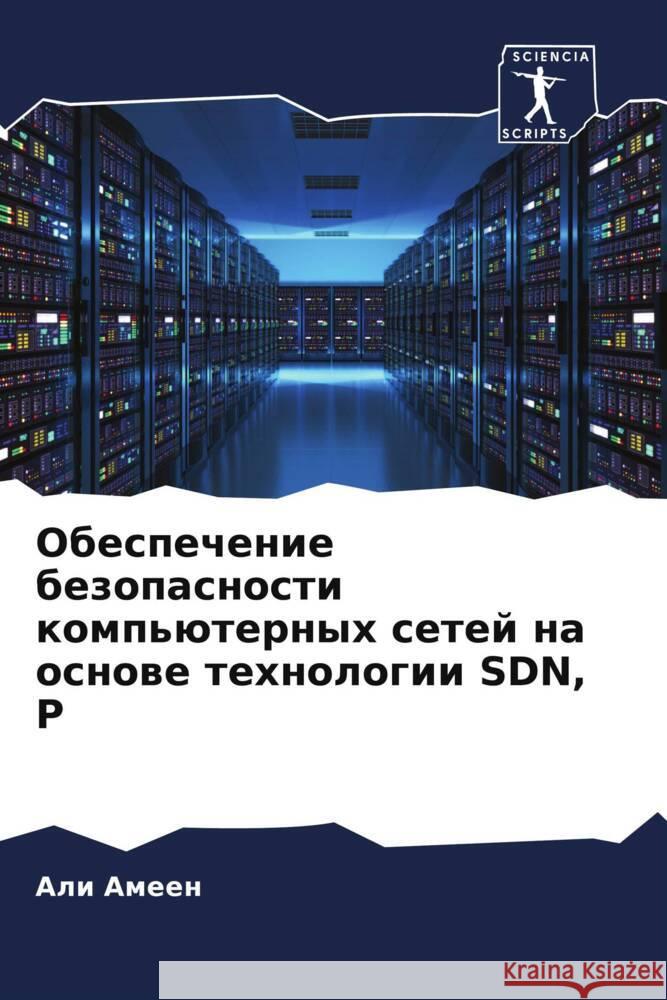 SCIENCIA
SCRIPTS

Обеспечение безопасности компьютерных сетей на основе технологии SDN, P

Али Амеен